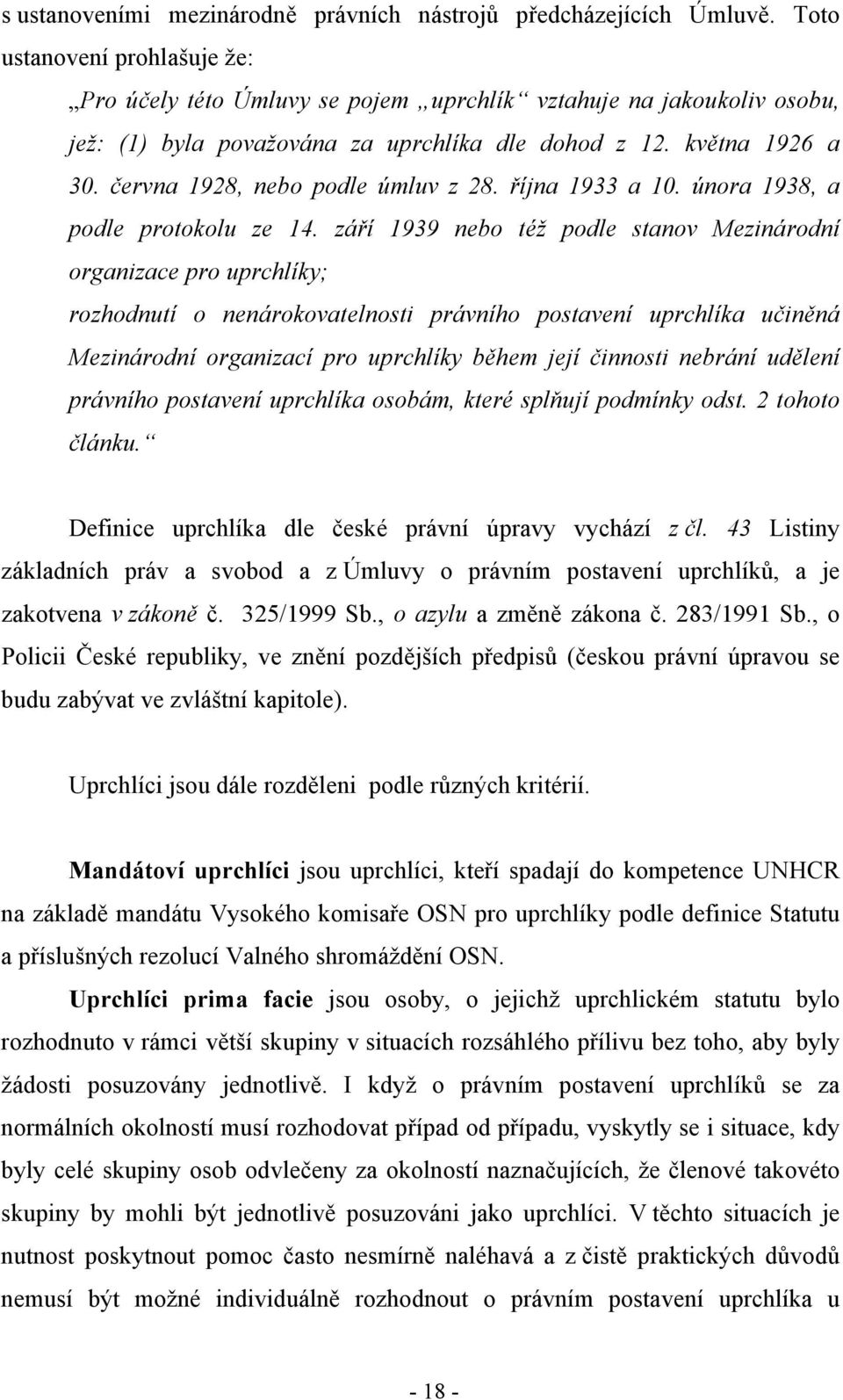 s ustanoveními mezinárodně právních nástrojů předcházejících Úmluvě. Toto ustanovení prohlašuje že:

„Pro účely této Úmluvy se pojem „uprchlík“ vztahuje na jakoukoliv osobu, jež: (1) byla považována za uprchlíka dle dohod z 12. května 1926 a 30. června 1928, nebo podle úmluv z 28. října 1933 a 10. února 1938, a podle protokolu ze 14. září 1939 nebo též podle stanov Mezinárodní organizace pro uprchlíky;

rozhodnutí o nenárokovatelnosti právního postavení uprchlíka učiněná Mezinárodní organizací pro uprchlíky během její činnosti nebrání udělení právního postavení uprchlíka osobám, které splňují podmínky odst. 2 tohoto článku.“

Definice uprchlíka dle české právní úpravy vychází z čl. 43 Listiny základních práv a svobod a z Úmluvy o právním postavení uprchlíků, a je zakotvena v zákoně č. 325/1999 Sb., o azylu a změně zákona č. 283/1991 Sb., o Policii České republiky, ve znění pozdějších předpisů (českou právní úpravou se budu zabývat ve zvláštní kapitole).

Uprchlíci jsou dále rozděleni podle různých kritérií.

Mandátoví uprchlíci jsou uprchlíci, kteří spadají do kompetence UNHCR na základě mandátu Vysokého komisaře OSN pro uprchlíky podle definice Statutu a příslušných rezolucí Valného shromáždění OSN.

Uprchlíci prima facie jsou osoby, o jejichž uprchlickém statutu bylo rozhodnuto v rámci větší skupiny v situacích rozsáhlého přílivu bez toho, aby byly žádosti posuzovány jednotlivě. I když o právním postavení uprchlíků se za normálních okolností musí rozhodovat případ od případu, vyskytly se i situace, kdy byly celé skupiny osob odvlečeny za okolností naznačujících, že členové takovéto skupiny by mohli být jednotlivě posuzováni jako uprchlíci. V těchto situacích je nutnost poskytnout pomoc často nesmírně naléhavá a z čistě praktických důvodů nemusí být možné individuálně rozhodnout o právním postavení uprchlíka u

- 18 -